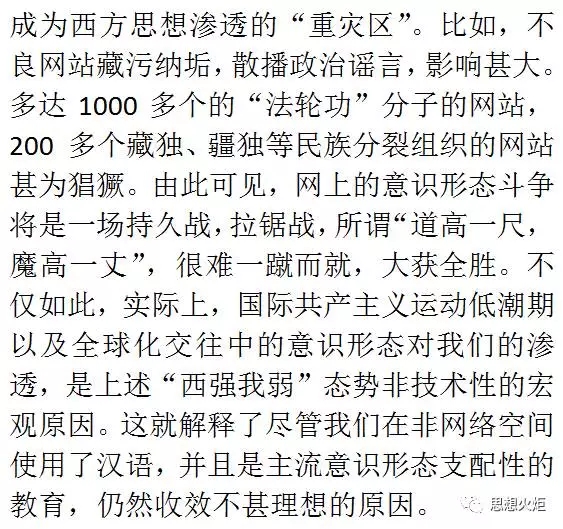 成为西方思想渗透的“重灾区”。比如，不良网站藏污纳垢，散播政治谣言，影响甚大。多达 1000 多个的“法轮功”分子的网站，200 多个藏独、疆独等民族分裂组织的网站甚为猖獗。由此可见，网上的意识形态斗争将是一场持久战，拉锯战，所谓“道高一尺，魔高一丈”，很难一蹴而就，大获全胜。不仅如此，实际上，国际共产主义运动低潮期以及全球化交往中的意识形态对我们的渗透，是上述“西强我弱”态势非技术性的宏观原因。这就解释了尽管我们在非网络空间使用了汉语，并且是主流意识形态支配性的教育，仍然收效不甚理想的原因。

思想火炬